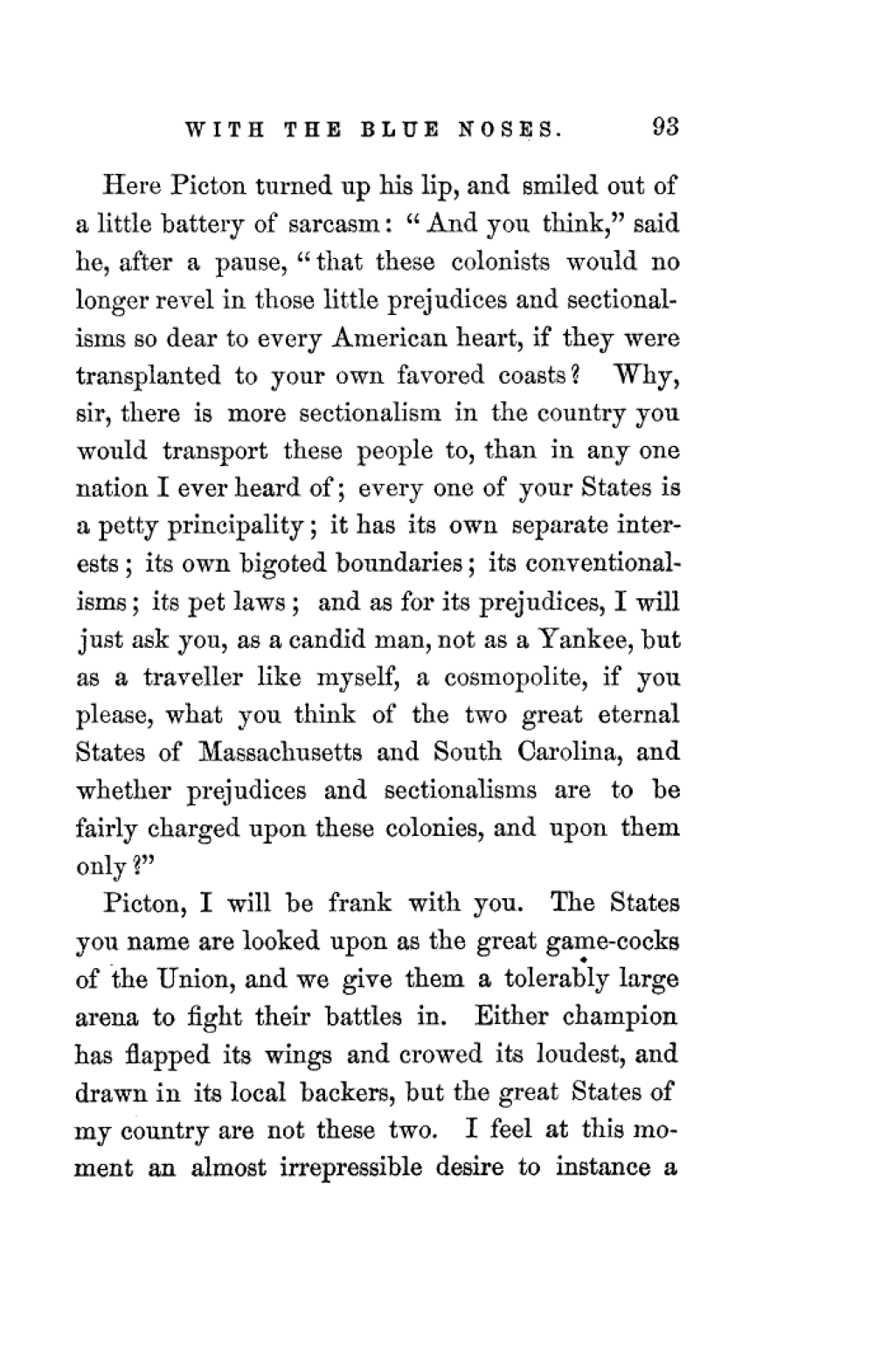 WITH THE BLUE NOSES. 93

Here Picton turned up his lip, and smiled out of a little battery of sarcasm: "And you think," said he, after a pause, "that these colonists would no longer revel in those little prejudices and sectionalisms so dear to every American heart, if they were transplanted to your own favored coasts? Why, sir, there is more sectionalism in the country you would transport these people to, than in any one nation I ever heard of; every one of your States is a petty principality; it has its own separate interests; its own bigoted boundaries; its conventionalisms; its pet laws; and as for its prejudices, I will just ask you, as a candid man, not as a Yankee, but as a traveller like myself, a cosmopolite, if you please, what you think of the two great eternal States of Massachusetts and South Carolina, and whether prejudices and sectionalisms are to be fairly charged upon these colonies, and upon them only?"

Picton, I will be frank with you. The States you name are looked upon as the great game-cocks of the Union, and we give them a tolerably large arena to fight their battles in. Either champion has flapped its wings and crowed its loudest, and drawn in its local backers, but the great States of my country are not these two. I feel at this moment an almost irrepressible desire to instance a